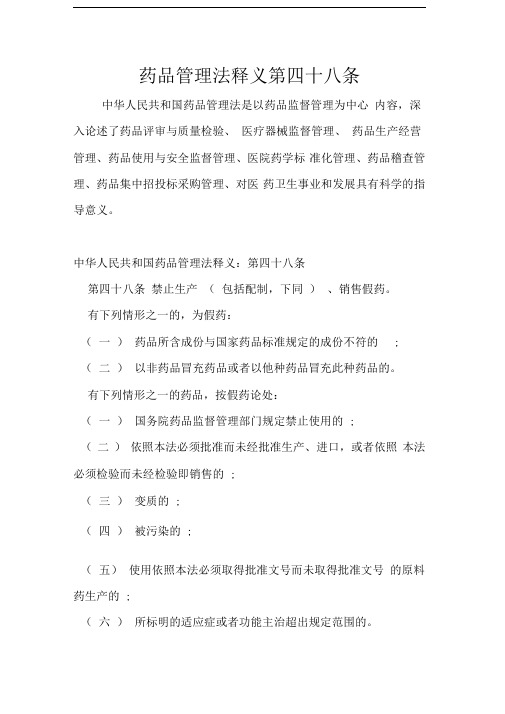 药品管理法释义第四十八条

中华人民共和国药品管理法是以药品监督管理为中心 内容，深入论述了药品评审与质量检验、 医疗器械监督管理、 药品生产经营管理、药品使用与安全监督管理、医院药学标 准化管理、药品稽查管理、药品集中招投标采购管理、对医 药卫生事业和发展具有科学的指导意义。

中华人民共和国药品管理法释义：第四十八条

第四十八条 禁止生产 （ 包括配制，下同 ） 、销售假药。

有下列情形之一的，为假药：

（ 一 ） 药品所含成份与国家药品标准规定的成份不符的 ；

（ 二 ） 以非药品冒充药品或者以他种药品冒充此种药品的。

有下列情形之一的药品，按假药论处：

（ 一 ） 国务院药品监督管理部门规定禁止使用的 ；

（ 二 ） 依照本法必须批准而未经批准生产、进口，或者依照 本法必须检验而未经检验即销售的 ；

（ 三 ） 变质的 ；

（ 四 ） 被污染的 ；

（ 五） 使用依照本法必须取得批准文号而未取得批准文号 的原料药生产的 ；

（ 六 ） 所标明的适应症或者功能主治超出规定范围的。